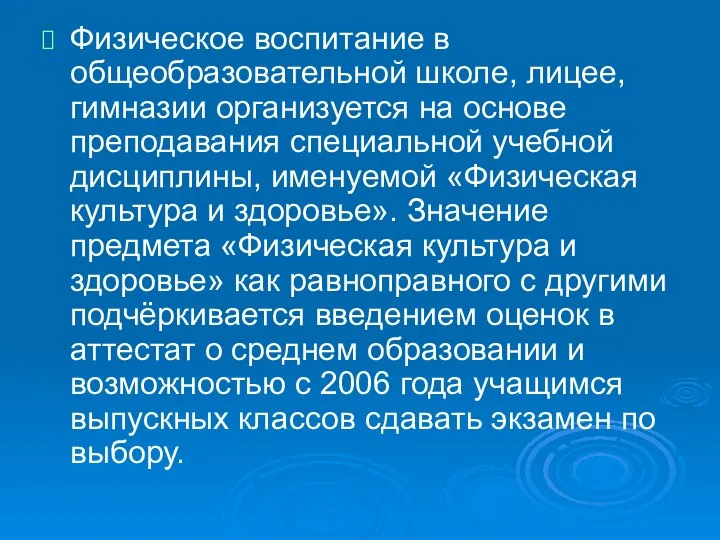 Физическое воспитание в общеобразовательной школе, лицее, гимназии организуется на основе преподавания специальной учебной дисциплины, именуемой «Физическая культура и здоровье». Значение предмета «Физическая культура и здоровье» как равноправного с другими подчёркивается введением оценок в аттестат о среднем образовании и возможностью с 2006 года учащимся выпускных классов сдавать экзамен по выбору.